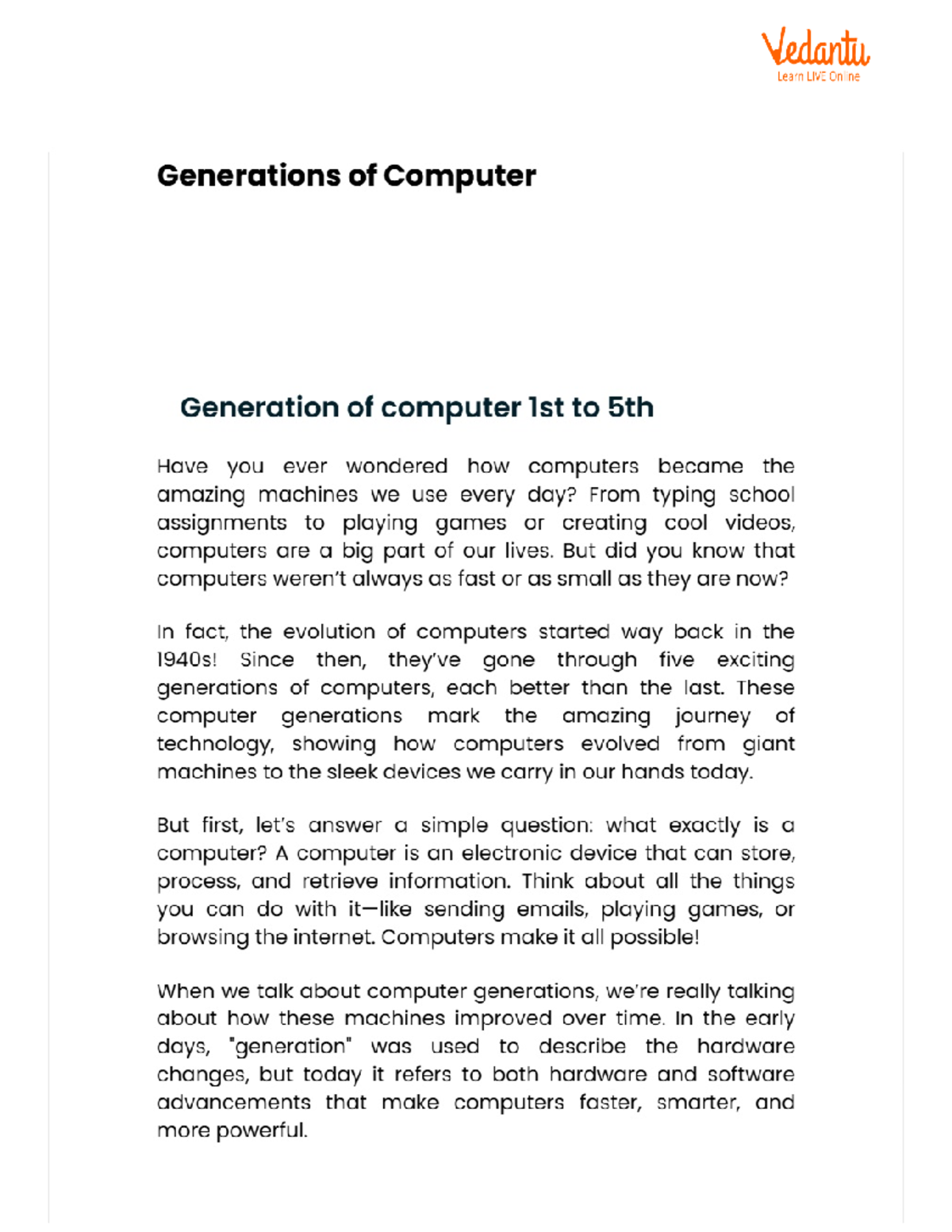 Vedantu
Learn LIVE Online

Generations of Computer

Generation of computer 1st to 5th

Have you ever wondered how computers became the amazing machines we use every day? From typing school assignments to playing games or creating cool videos, computers are a big part of our lives. But did you know that computers weren't always as fast or as small as they are now?

In fact, the evolution of computers started way back in the 1940s! Since then, they've gone through five exciting generations of computers, each better than the last. These computer generations mark the amazing journey of technology, showing how computers evolved from giant machines to the sleek devices we carry in our hands today.

But first, let's answer a simple question: what exactly is a computer? A computer is an electronic device that can store, process, and retrieve information. Think about all the things you can do with it—like sending emails, playing games, or browsing the internet. Computers make it all possible!

When we talk about computer generations, we're really talking about how these machines improved over time. In the early days, "generation" was used to describe the hardware changes, but today it refers to both hardware and software advancements that make computers faster, smarter, and more powerful.